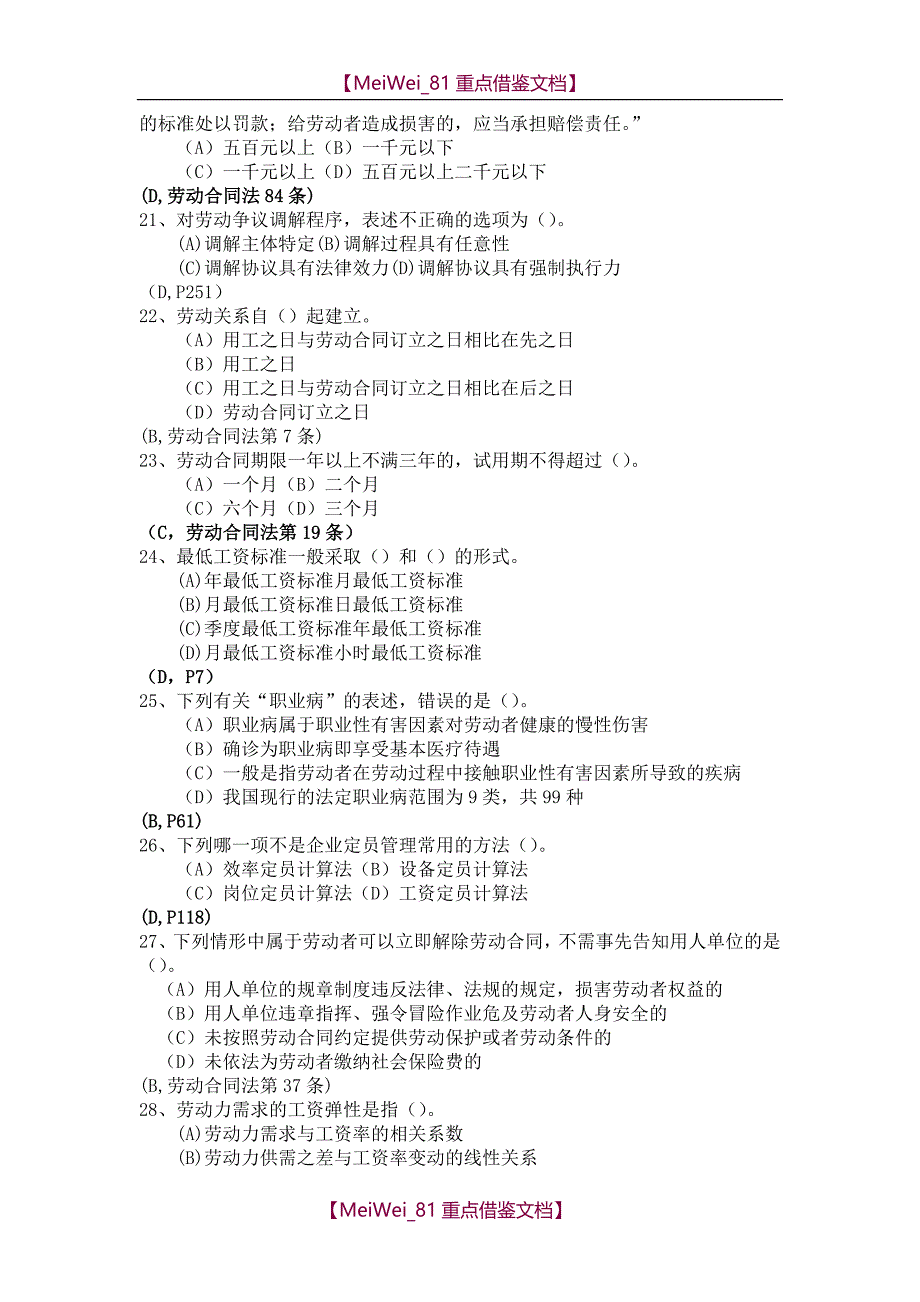 【MeiWei_81 重点借鉴文档】

的标准处以罚款；给劳动者造成损害的，应当承担赔偿责任。”
（A）五百元以上（B）一千元以下
（C）一千元以上（D）五百元以上二千元以下
(D,劳动合同法 84 条)
21、对劳动争议调解程序，表述不正确的选项为（）。
(A)调解主体特定(B)调解过程具有任意性
(C)调解协议具有法律效力(D)调解协议具有强制执行力
（D,P251）
22、劳动关系自（）起建立。
（A）用工之日与劳动合同订立之日相比在先之日
（B）用工之日
（C）用工之日与劳动合同订立之日相比在后之日
（D）劳动合同订立之日
(B,劳动合同法第 7 条)
23、劳动合同期限一年以上不满三年的，试用期不得超过（）。
（A）一个月（B）二个月
（C）六个月（D）三个月
（C，劳动合同法第 19 条）
24、最低工资标准一般采取（）和（）的形式。
(A)年最低工资标准月最低工资标准
(B)月最低工资标准日最低工资标准
(C)季度最低工资标准年最低工资标准
(D)月最低工资标准小时最低工资标准
（D，P7）
25、下列有关“职业病”的表述，错误的是（）。
（A）职业病属于职业性有害因素对劳动者健康的慢性伤害
（B）确诊为职业病即享受基本医疗待遇
（C）一般是指劳动者在劳动过程中接触职业性有害因素所导致的疾病
（D）我国现行的法定职业病范围为 9 类，共 99 种
(B,P61)
26、下列哪一项不是企业定员管理常用的方法（）。
（A）效率定员计算法（B）设备定员计算法
（C）岗位定员计算法（D）工资定员计算法
(D,P118)
27、下列情形中属于劳动者可以立即解除劳动合同，不需事先告知用人单位的是（）。
（A）用人单位的规章制度违反法律、法规的规定，损害劳动者权益的
（B）用人单位违章指挥、强令冒险作业危及劳动者人身安全的
（C）未按照劳动合同约定提供劳动保护或者劳动条件的
（D）未依法为劳动者缴纳社会保险费的
(B,劳动合同法第 37 条)
28、劳动力需求的工资弹性是指（）。
(A)劳动力需求与工资率的相关系数
(B)劳动力供需之差与工资率变动的线性关系

【MeiWei_81 重点借鉴文档】